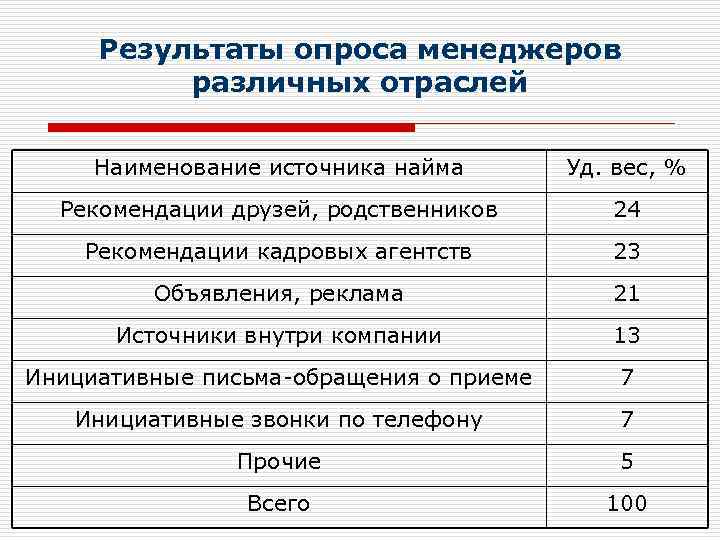 Результаты опроса менеджеров различных отраслей

| Наименование источника найма | Уд. вес, % |
|---|---|
| Рекомендации друзей, родственников | 24 |
| Рекомендации кадровых агентств | 23 |
| Объявления, реклама | 21 |
| Источники внутри компании | 13 |
| Инициативные письма-обращения о приеме | 7 |
| Инициативные звонки по телефону | 7 |
| Прочие | 5 |
| Всего | 100 |